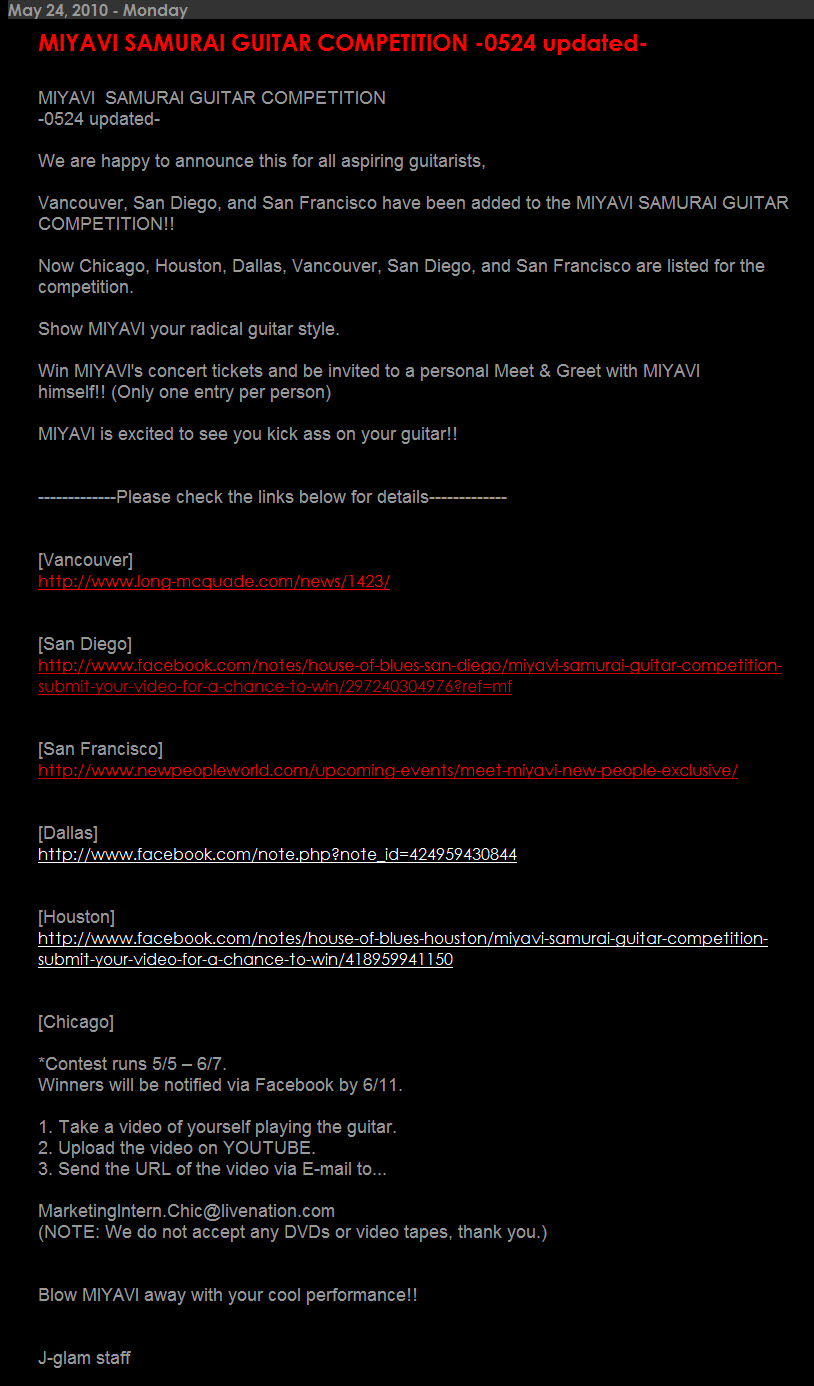 May 24, 2010 - Monday

MIYAVI SAMURAI GUITAR COMPETITION -0524 updated-

MIYAVI SAMURAI GUITAR COMPETITION
-0524 updated-

We are happy to announce this for all aspiring guitarists,

Vancouver, San Diego, and San Francisco have been added to the MIYAVI SAMURAI GUITAR COMPETITION!!

Now Chicago, Houston, Dallas, Vancouver, San Diego, and San Francisco are listed for the competition.

Show MIYAVI your radical guitar style.

Win MIYAVI's concert tickets and be invited to a personal Meet & Greet with MIYAVI himself!! (Only one entry per person)

MIYAVI is excited to see you kick ass on your guitar!!

-------------Please check the links below for details-------------

[Vancouver]
http://www.long-mcquade.com/news/1423/

[San Diego]
http://www.facebook.com/notes/house-of-blues-san-diego/miyavi-samurai-guitar-competition-submit-your-video-for-a-chance-to-win/297240304976?ref=mf

[San Francisco]
http://www.newpeopleworld.com/upcoming-events/meet-miyavi-new-people-exclusive/

[Dallas]
http://www.facebook.com/note.php?note_id=424959430844

[Houston]
http://www.facebook.com/notes/house-of-blues-houston/miyavi-samurai-guitar-competition-submit-your-video-for-a-chance-to-win/418959941150

[Chicago]

*Contest runs 5/5 – 6/7.
Winners will be notified via Facebook by 6/11.

1. Take a video of yourself playing the guitar.
2. Upload the video on YOUTUBE.
3. Send the URL of the video via E-mail to...

MarketingIntern.Chic@livenation.com
(NOTE: We do not accept any DVDs or video tapes, thank you.)

Blow MIYAVI away with your cool performance!!

J-glam staff